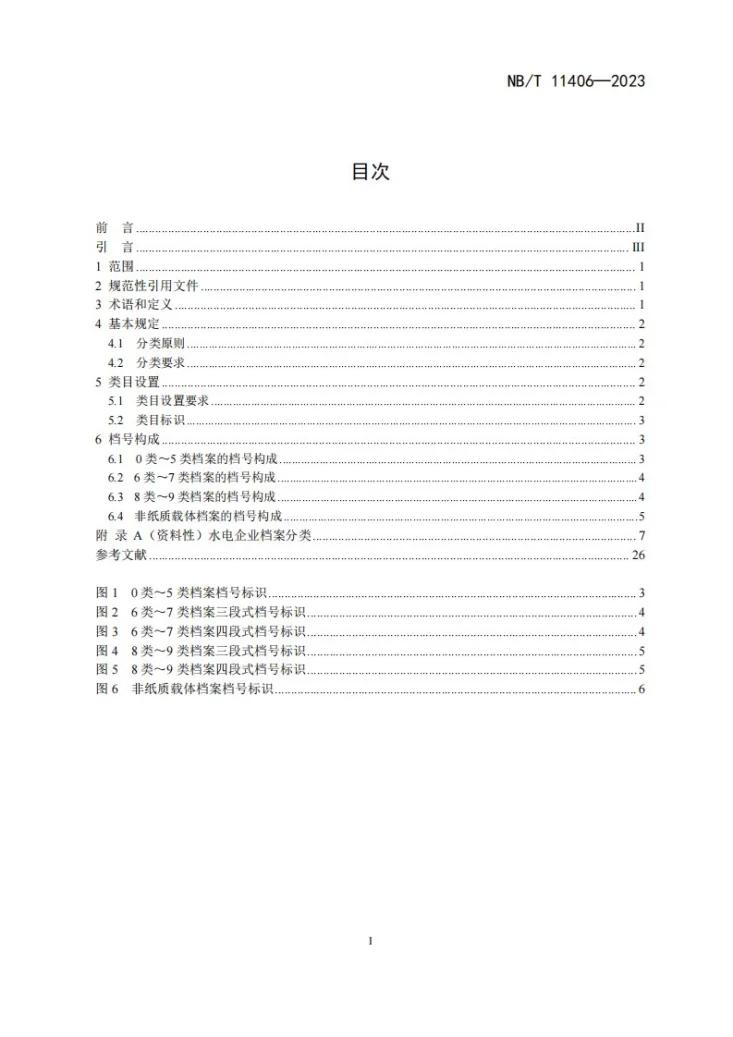 NB/T 11406—2023

目次

前　言 II
引　言 III
1 范围 1
2 规范性引用文件 1
3 术语和定义 1
4 基本规定 2
4.1　分类原则 2
4.2　分类要求 2
5 类目设置 2
5.1　类目设置要求 2
5.2　类目标识 3
6 档号构成 3
6.1　0类～5类档案的档号构成 3
6.2　6类～7类档案的档号构成 4
6.3　8类～9类档案的档号构成 4
6.4　非纸质载体档案的档号构成 5
附 录 A（资料性）水电企业档案分类 7
参考文献 26

图1　0类～5类档案档号标识 3
图2　6类～7类档案三段式档号标识 4
图3　6类～7类档案四段式档号标识 4
图4　8类～9类档案三段式档号标识 5
图5　8类～9类档案四段式档号标识 5
图6　非纸质载体档案档号标识 6

I